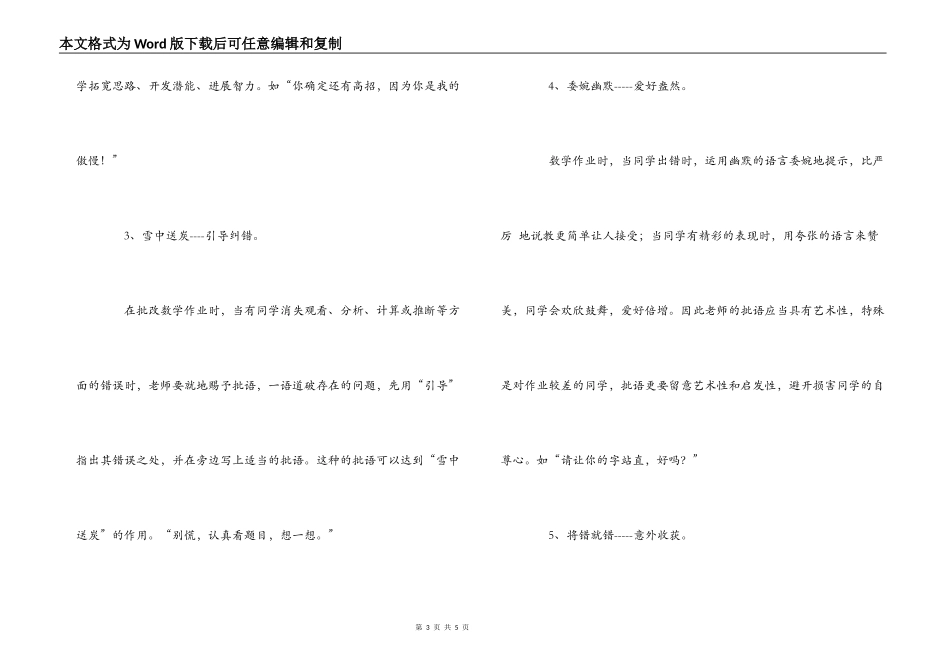 本文格式为Word版下载后可任意编辑和复制

学拓宽思路、开发潜能、进展智力。如“你确定还有高招，因为你是我的傲慢！”

3、雪中送炭----引导纠错。

在批改数学作业时，当有同学消失观看、分析、计算或推断等方面的错误时，老师要就地赐予批语，一语道破存在的问题，先用“引导”指出其错误之处，并在旁边写上适当的批语。这种的批语可以达到“雪中送炭”的作用。“别慌，认真看题目，想一想。”

4、委婉幽默-----爱好盎然。

数学作业时，当同学出错时，运用幽默的语言委婉地提示，比严厉 地说教更简单让人接受；当同学有精彩的表现时，用夸张的语言来赞美，同学会欢欣鼓舞，爱好倍增。因此老师的批语应当具有艺术性，特殊是对作业较差的同学，批语更要留意艺术性和启发性，避开损害同学的自尊心。如“请让你的字站直，好吗？”

5、将错就错-----意外收获。

第 3 页 共 5 页